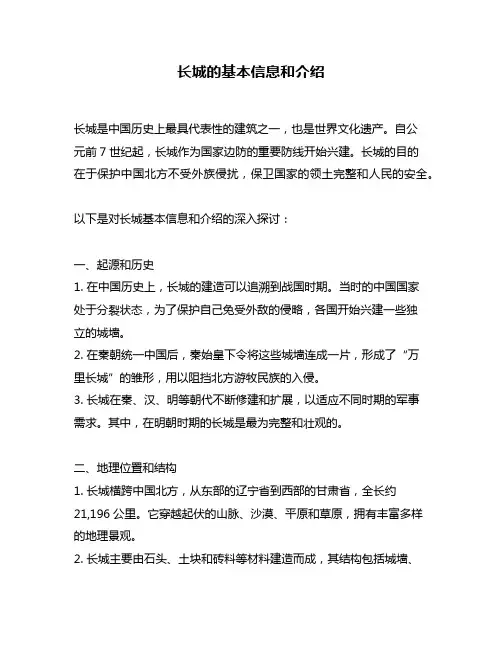 长城的基本信息和介绍

长城是中国历史上最具代表性的建筑之一，也是世界文化遗产。自公元前 7 世纪起，长城作为国家边防的重要防线开始兴建。长城的目的在于保护中国北方不受外族侵扰，保卫国家的领土完整和人民的安全。

以下是对长城基本信息和介绍的深入探讨：

一、起源和历史
1. 在中国历史上，长城的建造可以追溯到战国时期。当时的中国国家处于分裂状态，为了保护自己免受外敌的侵略，各国开始兴建一些独立的城墙。
2. 在秦朝统一中国后，秦始皇下令将这些城墙连成一片，形成了“万里长城”的雏形，用以阻挡北方游牧民族的入侵。
3. 长城在秦、汉、明等朝代不断修建和扩展，以适应不同时期的军事需求。其中，在明朝时期的长城是最为完整和壮观的。

二、地理位置和结构
1. 长城横跨中国北方，从东部的辽宁省到西部的甘肃省，全长约 21,196 公里。它穿越起伏的山脉、沙漠、平原和草原，拥有丰富多样的地理景观。
2. 长城主要由石头、土块和砖料等材料建造而成，其结构包括城墙、